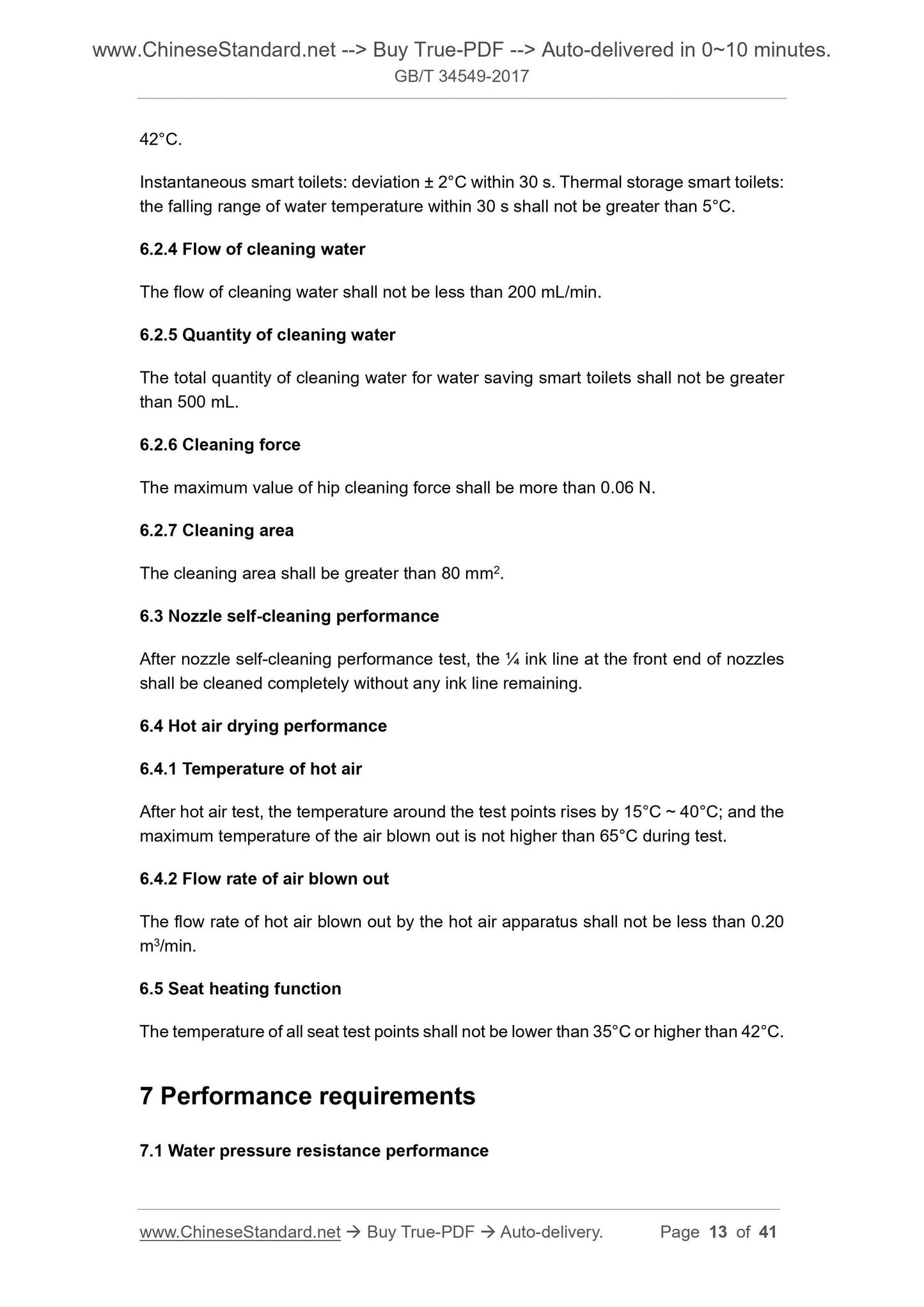 www.ChineseStandard.net --> Buy True-PDF --> Auto-delivered in 0~10 minutes.
GB/T 34549-2017

42°C.

Instantaneous smart toilets: deviation ± 2°C within 30 s. Thermal storage smart toilets: the falling range of water temperature within 30 s shall not be greater than 5°C.

6.2.4 Flow of cleaning water

The flow of cleaning water shall not be less than 200 mL/min.

6.2.5 Quantity of cleaning water

The total quantity of cleaning water for water saving smart toilets shall not be greater than 500 mL.

6.2.6 Cleaning force

The maximum value of hip cleaning force shall be more than 0.06 N.

6.2.7 Cleaning area

The cleaning area shall be greater than 80 $mm^2$.

6.3 Nozzle self-cleaning performance

After nozzle self-cleaning performance test, the ¼ ink line at the front end of nozzles shall be cleaned completely without any ink line remaining.

6.4 Hot air drying performance

6.4.1 Temperature of hot air

After hot air test, the temperature around the test points rises by 15°C ~ 40°C; and the maximum temperature of the air blown out is not higher than 65°C during test.

6.4.2 Flow rate of air blown out

The flow rate of hot air blown out by the hot air apparatus shall not be less than 0.20 $m^3$/min.

6.5 Seat heating function

The temperature of all seat test points shall not be lower than 35°C or higher than 42°C.

7 Performance requirements

7.1 Water pressure resistance performance

www.ChineseStandard.net → Buy True-PDF → Auto-delivery. Page 13 of 41